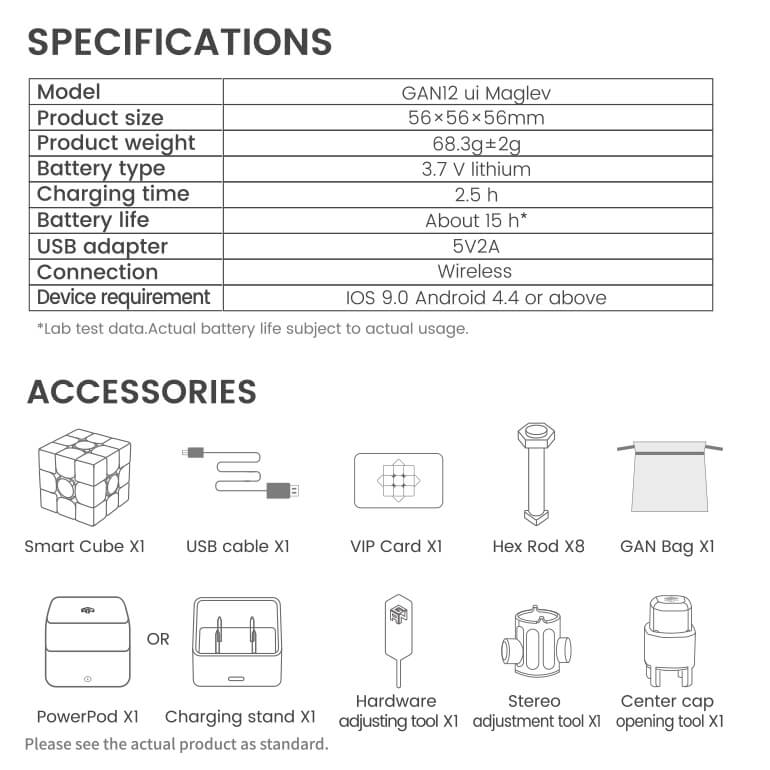 SPECIFICATIONS

| Model | GAN12 ui Maglev |
|---|---|
| Product size | 56×56×56mm |
| Product weight | 68.3g±2g |
| Battery type | 3.7 V lithium |
| Charging time | 2.5 h |
| Battery life | About 15 h* |
| USB adapter | 5V2A |
| Connection | Wireless |
| Device requirement | IOS 9.0 Android 4.4 or above |

*Lab test data.Actual battery life subject to actual usage.

ACCESSORIES

Smart Cube X1

USB cable X1

VIP Card X1

Hex Rod X8

GAN Bag X1

PowerPod X1

OR

Charging stand X1

Hardware adjusting tool X1

Stereo adjustment tool X1

Center cap opening tool X1

Please see the actual product as standard.